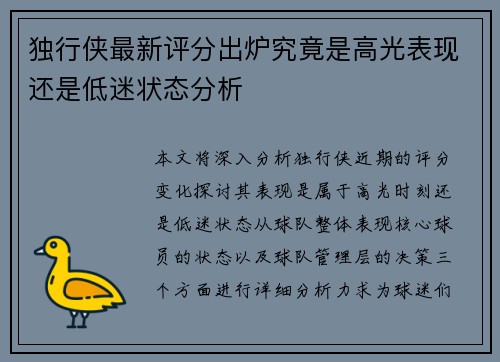 独行侠最新评分出炉究竟是高光表现还是低迷状态分析

本文将深入分析独行侠近期的评分变化探讨其表现是属于高光时刻还是低迷状态从球队整体表现核心球员的状态以及球队管理层的决策三个方面进行详细分析力求为球迷们